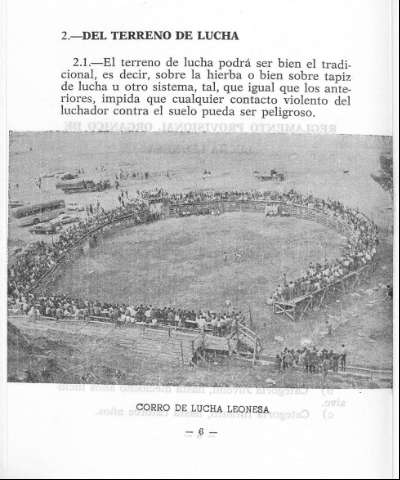 2.—DEL TERRENO DE LUCHA

2.1.—El terreno de lucha podrá ser bien el tradicional, es decir, sobre la hierba o bien sobre tapiz de lucha u otro sistema, tal, que igual que los anteriores, impida que cualquier contacto violento del luchador contra el suelo pueda ser peligroso.

CORRO DE LUCHA LEONESA

— 6 —